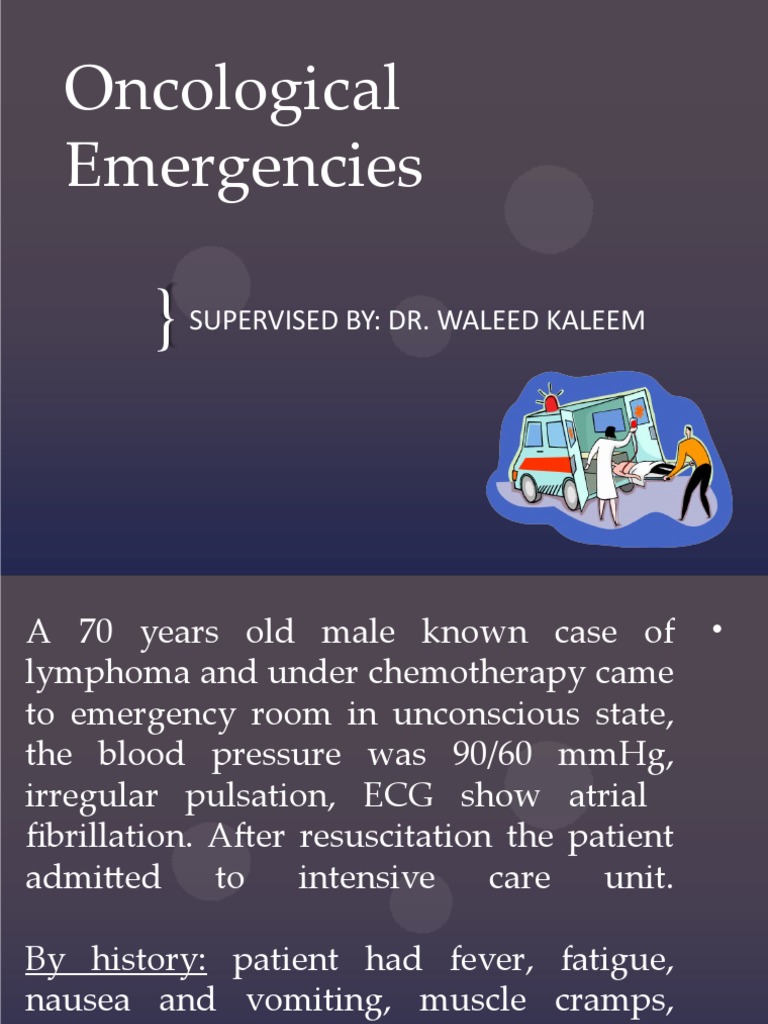 Oncological Emergencies

} SUPERVISED BY: DR. WALEED KALEEM

•

A 70 years old male known case of lymphoma and under chemotherapy came to emergency room in unconscious state, the blood pressure was 90/60 mmHg, irregular pulsation, ECG show atrial fibrillation. After resuscitation the patient admitted to intensive care unit.

By history: patient had fever, fatigue, nausea and vomiting, muscle cramps,